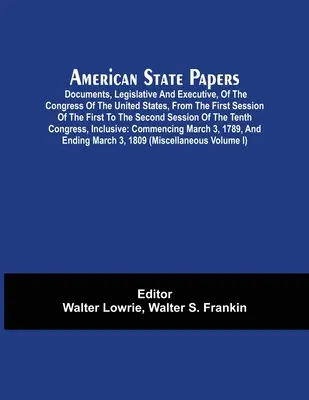 American State Papers
Documents, Legislative And Executive, Of The Congress Of The United States, From The First Session Of The First To The Second Session Of The Tenth Congress, Inclusive: Commencing March 3, 1789, And Ending March 3, 1809 (Miscellaneous Volume I)

Editor
Walter Lowrie, Walter S. Frankin